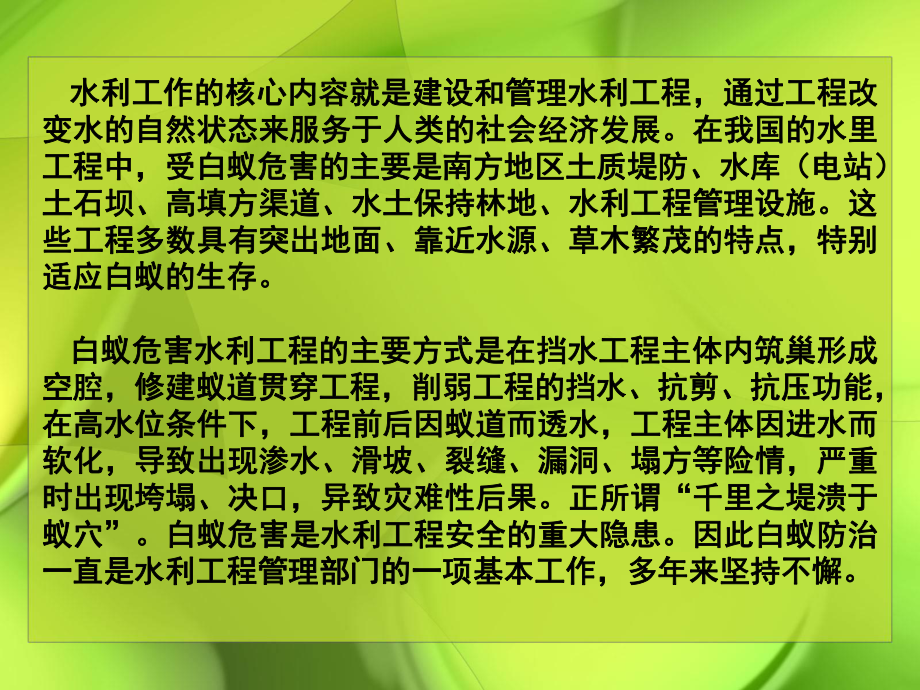 水利工作的核心内容就是建设和管理水利工程，通过工程改变水的自然状态来服务于人类的社会经济发展。在我国的水里工程中，受白蚁危害的主要是南方地区土质堤防、水库（电站）土石坝、高填方渠道、水土保持林地、水利工程管理设施。这些工程多数具有突出地面、靠近水源、草木繁茂的特点，特别适应白蚁的生存。

白蚁危害水利工程的主要方式是在挡水工程主体内筑巢形成空腔，修建蚁道贯穿工程，削弱工程的挡水、抗剪、抗压功能，在高水位条件下，工程前后因蚁道而透水，工程主体因进水而软化，导致出现渗水、滑坡、裂缝、漏洞、塌方等险情，严重时出现垮塌、决口，异致灾难性后果。正所谓“千里之堤溃于蚁穴”。白蚁危害是水利工程安全的重大隐患。因此白蚁防治一直是水利工程管理部门的一项基本工作，多年来坚持不懈。